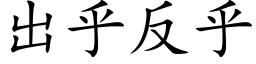 出乎反乎